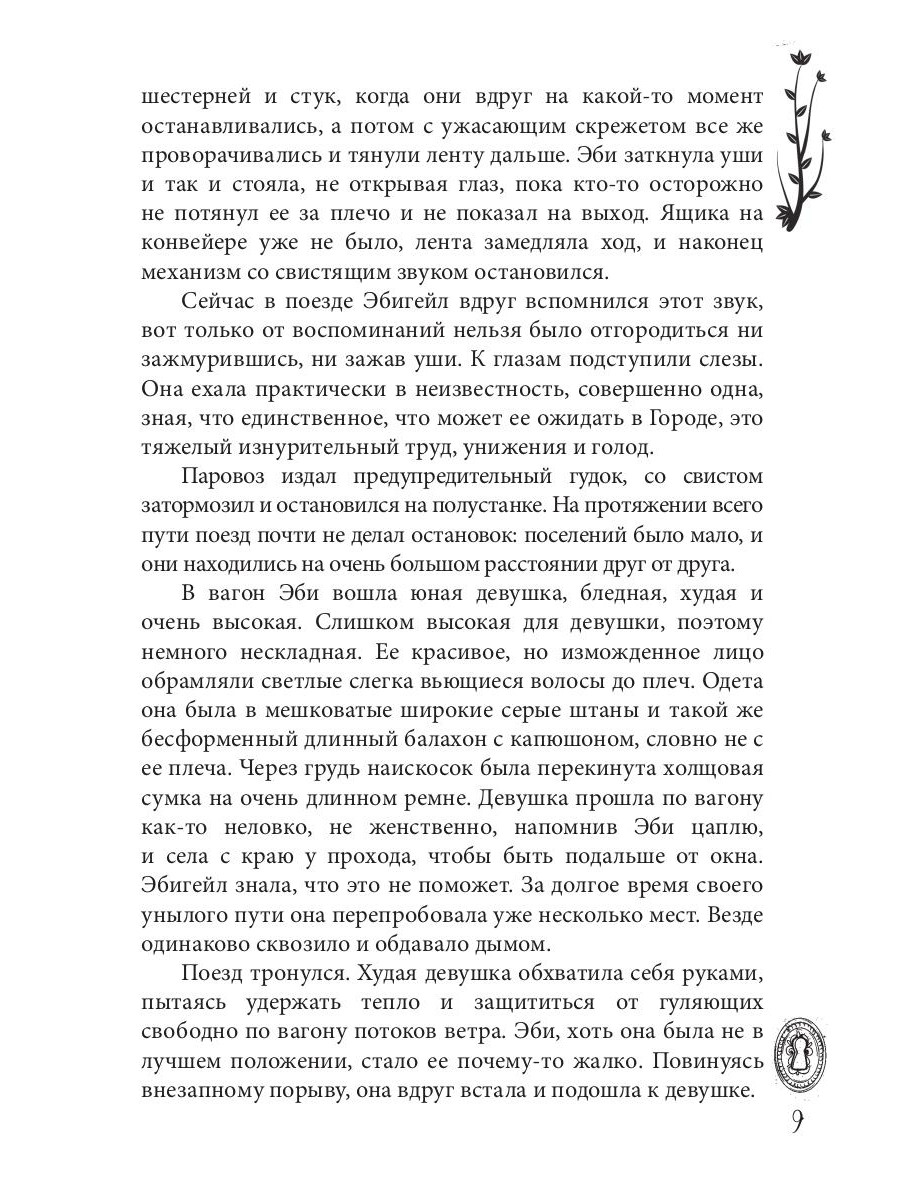 шестерней и стук, когда они вдруг на какой-то момент останавливались, а потом с ужасающим скрежетом все же проворачивались и тянули ленту дальше. Эби заткнула уши и так и стояла, не открывая глаз, пока кто-то осторожно не потянул ее за плечо и не показал на выход. Ящика на конвейере уже не было, лента замедляла ход, и наконец механизм со свистящим звуком остановился.

Сейчас в поезде Эбигейл вдруг вспомнился этот звук, вот только от воспоминаний нельзя было отгородиться ни зажмурившись, ни зажав уши. К глазам подступили слезы. Она ехала практически в неизвестность, совершенно одна, зная, что единственное, что может ее ожидать в Городе, это тяжелый изнурительный труд, унижения и голод.

Паровоз издал предупредительный гудок, со свистом затормозил и остановился на полустанке. На протяжении всего пути поезд почти не делал остановок: поселений было мало, и они находились на очень большом расстоянии друг от друга.

В вагон Эби вошла юная девушка, бледная, худая и очень высокая. Слишком высокая для девушки, поэтому немного нескладная. Ее красивое, но изможденное лицо обрамляли светлые слегка вьющиеся волосы до плеч. Одета она была в мешковатые широкие серые штаны и такой же бесформенный длинный балахон с капюшоном, словно не с ее плеча. Через грудь наискосок была перекинута холщовая сумка на очень длинном ремне. Девушка прошла по вагону как-то неловко, не женственно, напомнив Эби цаплю, и села с краю у прохода, чтобы быть подальше от окна. Эбигейл знала, что это не поможет. За долгое время своего унылого пути она перепробовала уже несколько мест. Везде одинаково сквозило и обдавало дымом.

Поезд тронулся. Худая девушка обхватила себя руками, пытаясь удержать тепло и защититься от гуляющих свободно по вагону потоков ветра. Эби, хоть она была не в лучшем положении, стало ее почему-то жалко. Повинуясь внезапному порыву, она вдруг встала и подошла к девушке.

9